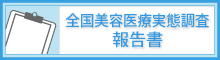 全国美容医療実態調査
報告書